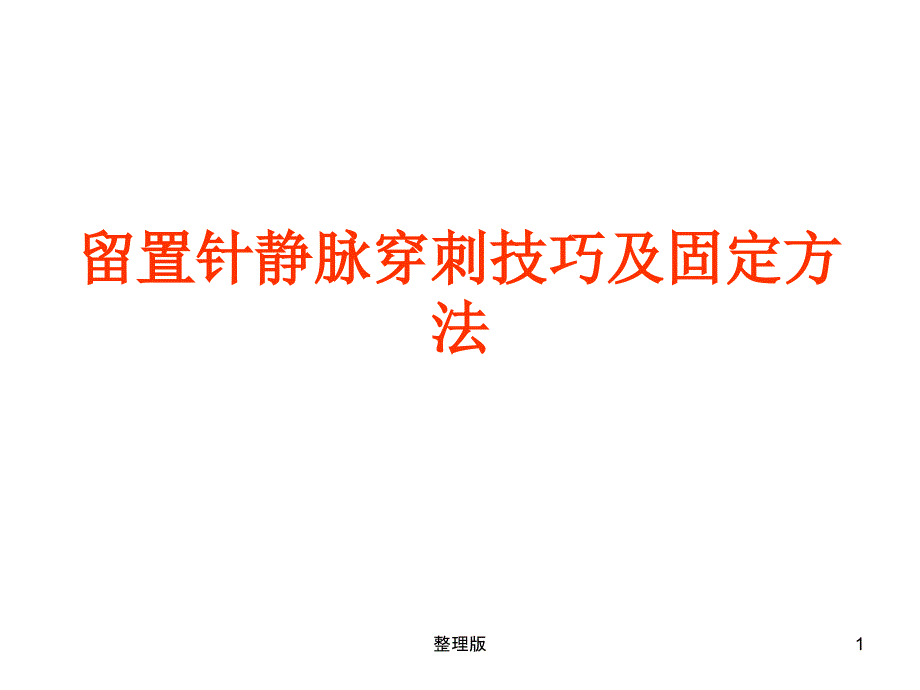 留置针静脉穿刺技巧及固定方法

整理版

1